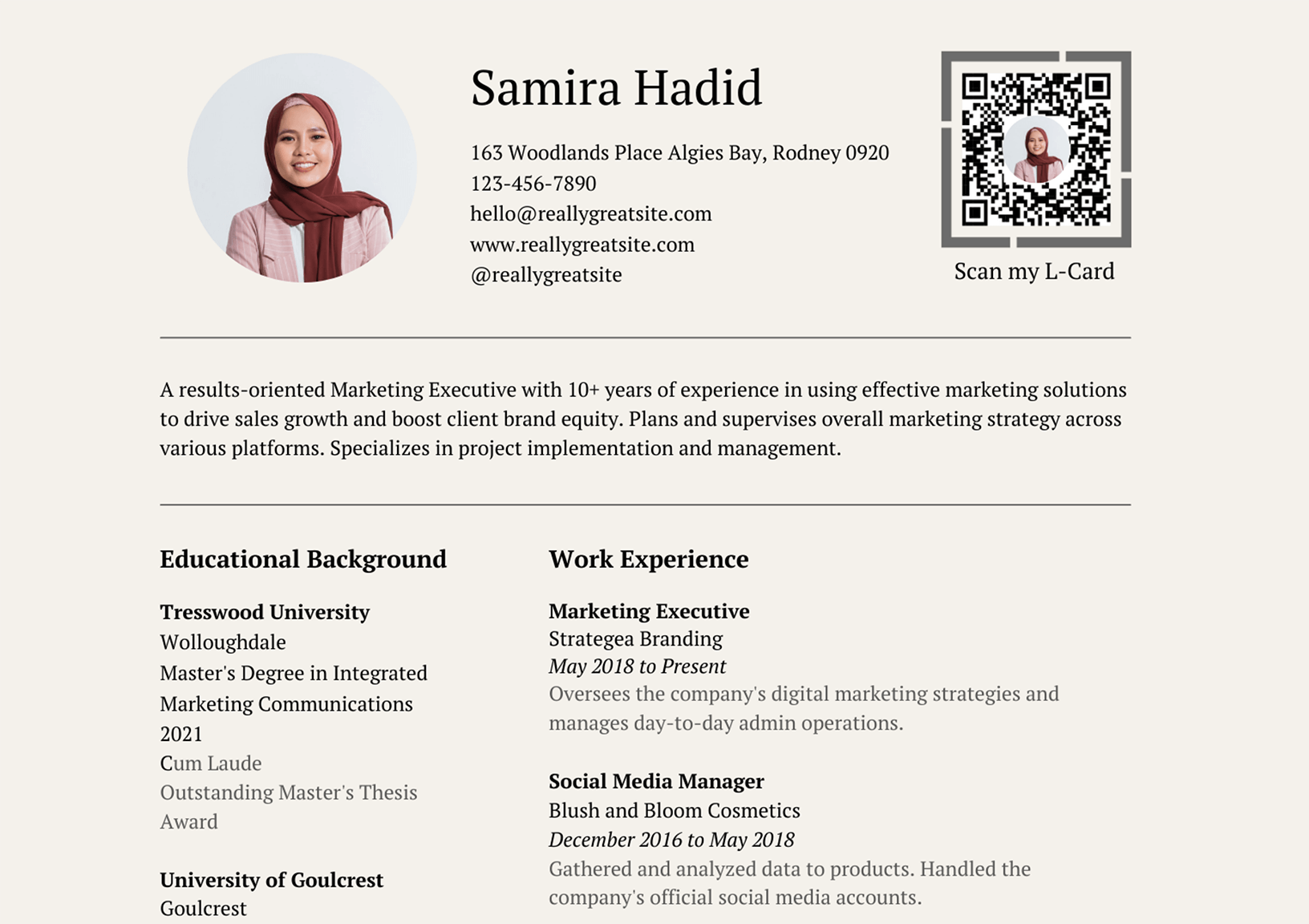 Samira Hadid

163 Woodlands Place Algies Bay, Rodney 0920
123-456-7890
hello@reallygreatsite.com
www.reallygreatsite.com
@reallygreatsite

Scan my L-Card

A results-oriented Marketing Executive with 10+ years of experience in using effective marketing solutions to drive sales growth and boost client brand equity. Plans and supervises overall marketing strategy across various platforms. Specializes in project implementation and management.

Educational Background

Tresswood University
Wolloughdale
Master's Degree in Integrated Marketing Communications
2021
Cum Laude
Outstanding Master's Thesis Award

University of Goulcrest
Goulcrest

Work Experience

Marketing Executive
Strategea Branding
May 2018 to Present
Oversees the company's digital marketing strategies and manages day-to-day admin operations.

Social Media Manager
Blush and Bloom Cosmetics
December 2016 to May 2018
Gathered and analyzed data to products. Handled the company's official social media accounts.